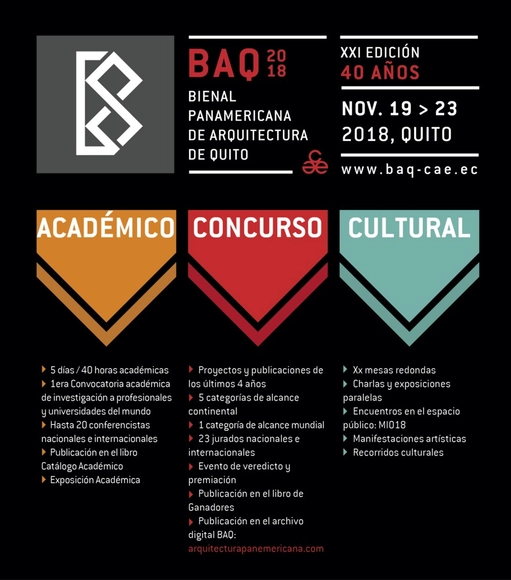 BAQ 20 18
BIENAL PANAMERICANA DE ARQUITECTURA DE QUITO

XXI EDICIÓN
40 AÑOS

NOV. 19 > 23
2018, QUITO

www.baq-cae.ec

ACADÉMICO

CONCURSO

CULTURAL

5 días / 40 horas académicas
1era Convocatoria académica de investigación a profesionales y universidades del mundo
Hasta 20 conferencistas nacionales e internacionales
Publicación en el libro Catálogo Académico
Exposición Académica

Proyectos y publicaciones de los últimos 4 años
5 categorías de alcance continental
1 categoría de alcance mundial
23 jurados nacionales e internacionales
Evento de veredicto y premiación
Publicación en el libro de Ganadores
Publicación en el archivo digital BAQ:
arquitecturapanemericana.com

Xx mesas redondas
Charlas y exposiciones paralelas
Encuentros en el espacio público: MIO18
Manifestaciones artísticas
Recorridos culturales